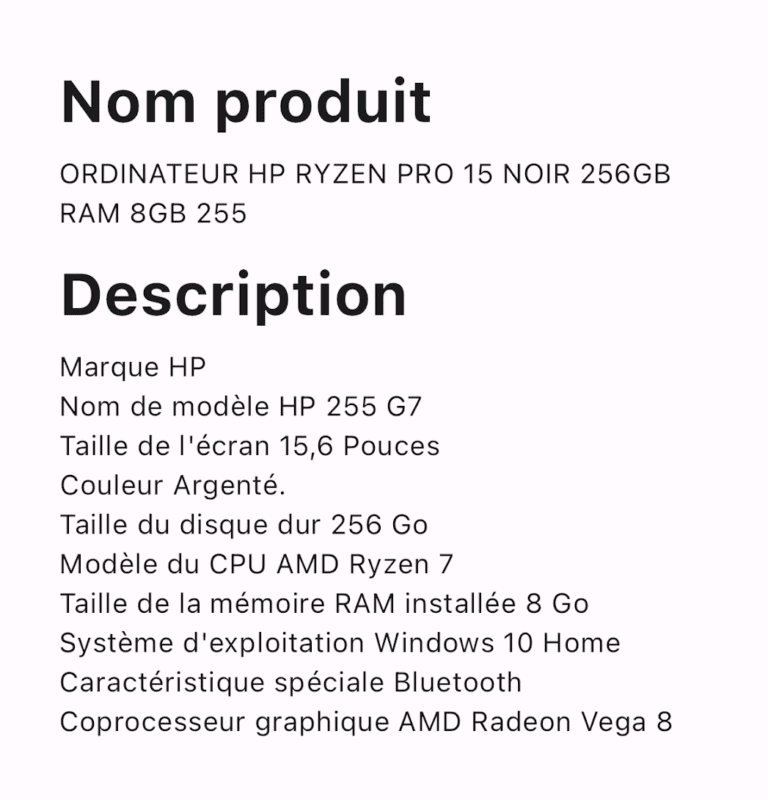 Nom produit

ORDINATEUR HP RYZEN PRO 15 NOIR 256GB RAM 8GB 255

Description

Marque HP
Nom de modèle HP 255 G7
Taille de l'écran 15,6 Pouces
Couleur Argenté.
Taille du disque dur 256 Go
Modèle du CPU AMD Ryzen 7
Taille de la mémoire RAM installée 8 Go
Système d'exploitation Windows 10 Home
Caractéristique spéciale Bluetooth
Coprocesseur graphique AMD Radeon Vega 8